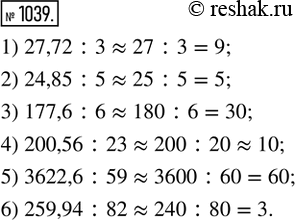 № 1039.

© reshak.ru

1) $27,72 : 3 \approx 27 : 3 = 9$;

2) $24,85 : 5 \approx 25 : 5 = 5$;

3) $177,6 : 6 \approx 180 : 6 = 30$;

4) $200,56 : 23 \approx 200 : 20 \approx 10$;

5) $3622,6 : 59 \approx 3600 : 60 = 60$;

6) $259,94 : 82 \approx 240 : 80 = 3$.